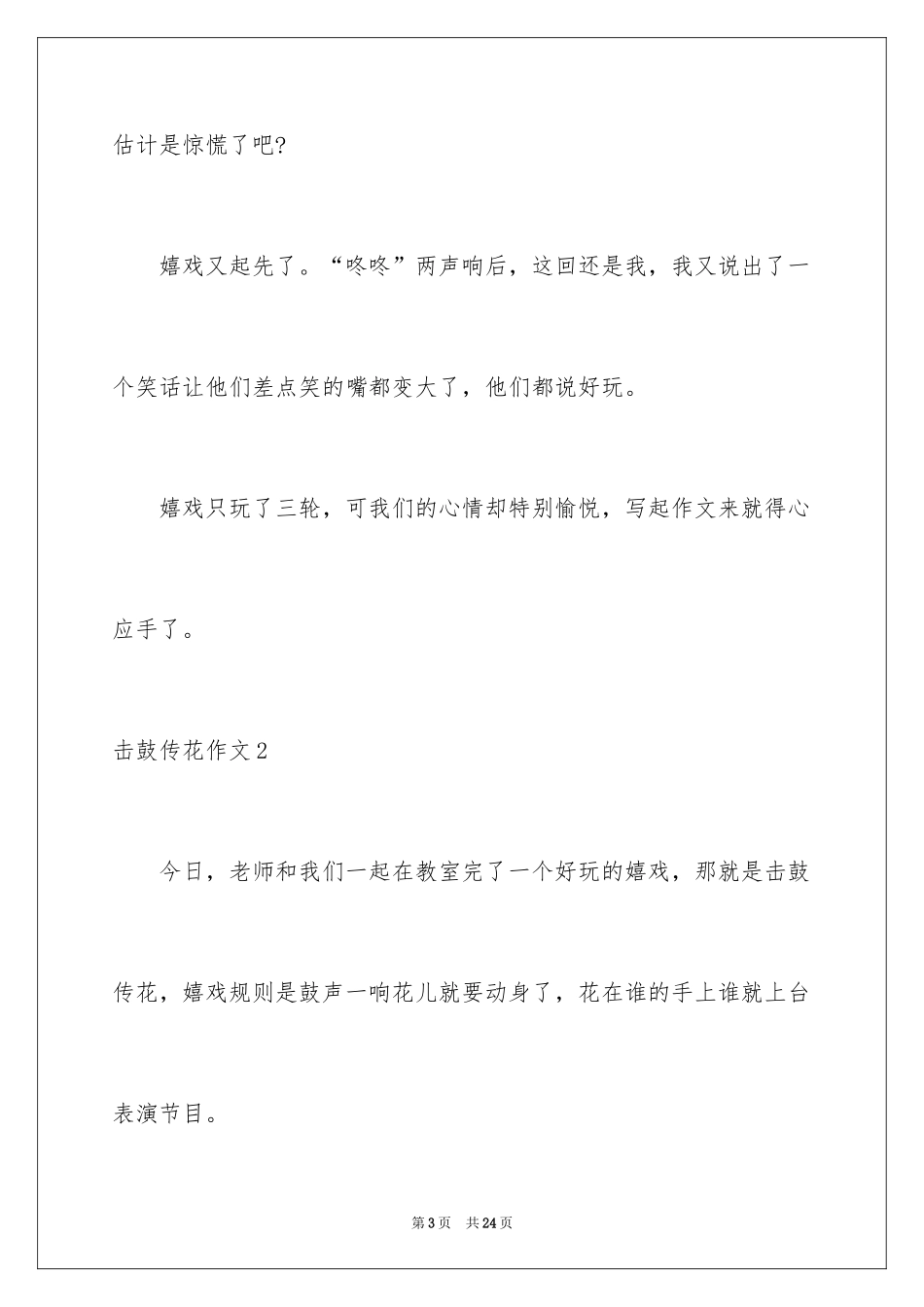 估计是惊慌了吧?

嬉戏又起先了。“咚咚”两声响后，这回还是我，我又说出了一个笑话让他们差点笑的嘴都变大了，他们都说好玩。

嬉戏只玩了三轮，可我们的心情却特别愉悦，写起作文来就得心应手了。

击鼓传花作文2

今日，老师和我们一起在教室完了一个好玩的嬉戏，那就是击鼓传花，嬉戏规则是鼓声一响花儿就要动身了，花在谁的手上谁就上台表演节目。

第3页 共24页